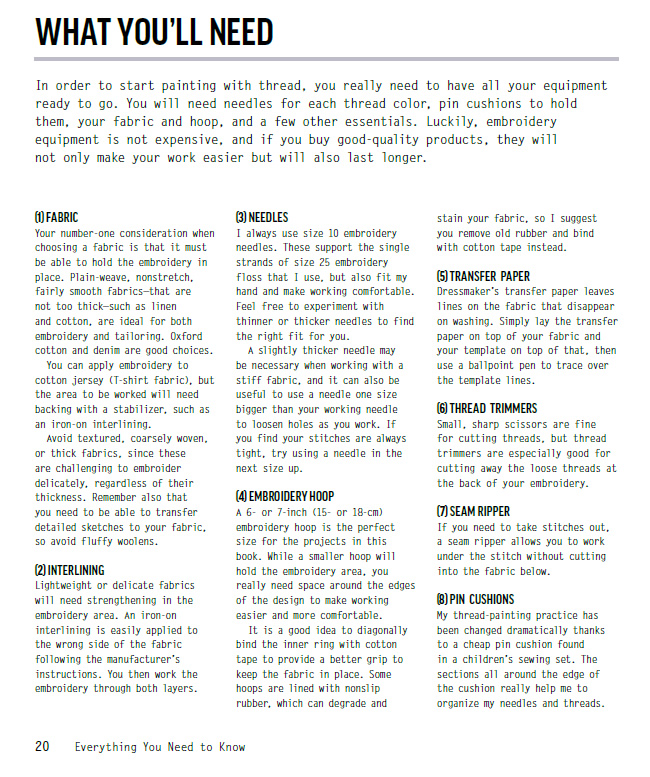 WHAT YOU'LL NEED

In order to start painting with thread, you really need to have all your equipment ready to go. You will need needles for each thread color, pin cushions to hold them, your fabric and hoop, and a few other essentials. Luckily, embroidery equipment is not expensive, and if you buy good-quality products, they will not only make your work easier but will also last longer.

(1) FABRIC
Your number-one consideration when choosing a fabric is that it must be able to hold the embroidery in place. Plain-weave, nonstretch, fairly smooth fabrics—that are not too thick—such as linen and cotton, are ideal for both embroidery and tailoring. Oxford cotton and denim are good choices.

You can apply embroidery to cotton jersey (T-shirt fabric), but the area to be worked will need backing with a stabilizer, such as an iron-on interlining.

Avoid textured, coarsely woven, or thick fabrics, since these are challenging to embroider delicately, regardless of their thickness. Remember also that you need to be able to transfer detailed sketches to your fabric, so avoid fluffy woolens.

(2) INTERLINING
Lightweight or delicate fabrics will need strengthening in the embroidery area. An iron-on interlining is easily applied to the wrong side of the fabric following the manufacturer's instructions. You then work the embroidery through both layers.

(3) NEEDLES
I always use size 10 embroidery needles. These support the single strands of size 25 embroidery floss that I use, but also fit my hand and make working comfortable. Feel free to experiment with thinner or thicker needles to find the right fit for you.

A slightly thicker needle may be necessary when working with a stiff fabric, and it can also be useful to use a needle one size bigger than your working needle to loosen holes as you work. If you find your stitches are always tight, try using a needle in the next size up.

(4) EMBROIDERY HOOP
A 6- or 7-inch (15- or 18-cm) embroidery hoop is the perfect size for the projects in this book. While a smaller hoop will hold the embroidery area, you really need space around the edges of the design to make working easier and more comfortable.

It is a good idea to diagonally bind the inner ring with cotton tape to provide a better grip to keep the fabric in place. Some hoops are lined with nonslip rubber, which can degrade and stain your fabric, so I suggest you remove old rubber and bind with cotton tape instead.

(5) TRANSFER PAPER
Dressmaker's transfer paper leaves lines on the fabric that disappear on washing. Simply lay the transfer paper on top of your fabric and your template on top of that, then use a ballpoint pen to trace over the template lines.

(6) THREAD TRIMMERS
Small, sharp scissors are fine for cutting threads, but thread trimmers are especially good for cutting away the loose threads at the back of your embroidery.

(7) SEAM RIPPER
If you need to take stitches out, a seam ripper allows you to work under the stitch without cutting into the fabric below.

(8) PIN CUSHIONS
My thread-painting practice has been changed dramatically thanks to a cheap pin cushion found in a children's sewing set. The sections all around the edge of the cushion really help me to organize my needles and threads.

20 Everything You Need to Know